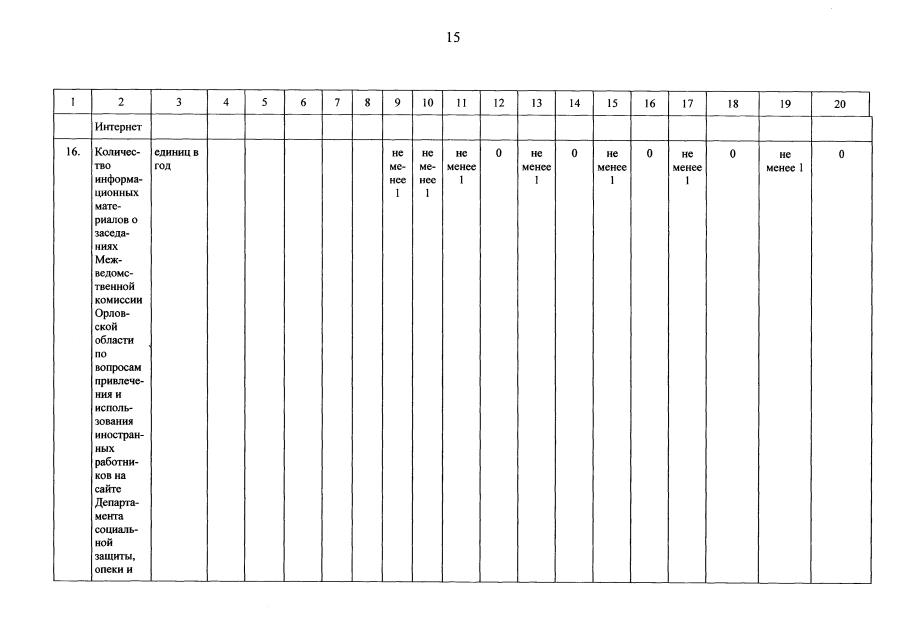 15

| 1 | 2 | 3 | 4 | 5 | 6 | 7 | 8 | 9 | 10 | 11 | 12 | 13 | 14 | 15 | 16 | 17 | 18 | 19 | 20 |
|---|---|---|---|---|---|---|---|---|---|---|---|---|---|---|---|---|---|---|---|
| | Интернет | | | | | | | | | | | | | | | | | | |
| 16. | Количество информационных материалов о заседаниях Межведомственной комиссии Орловской области по вопросам привлечения и использования иностранных работников на сайте Департамента социальной защиты, опеки и | единиц в год | | | | | | не менее 1 | не менее 1 | не менее 1 | 0 | не менее 1 | 0 | не менее 1 | 0 | не менее 1 | 0 | не менее 1 | 0 |